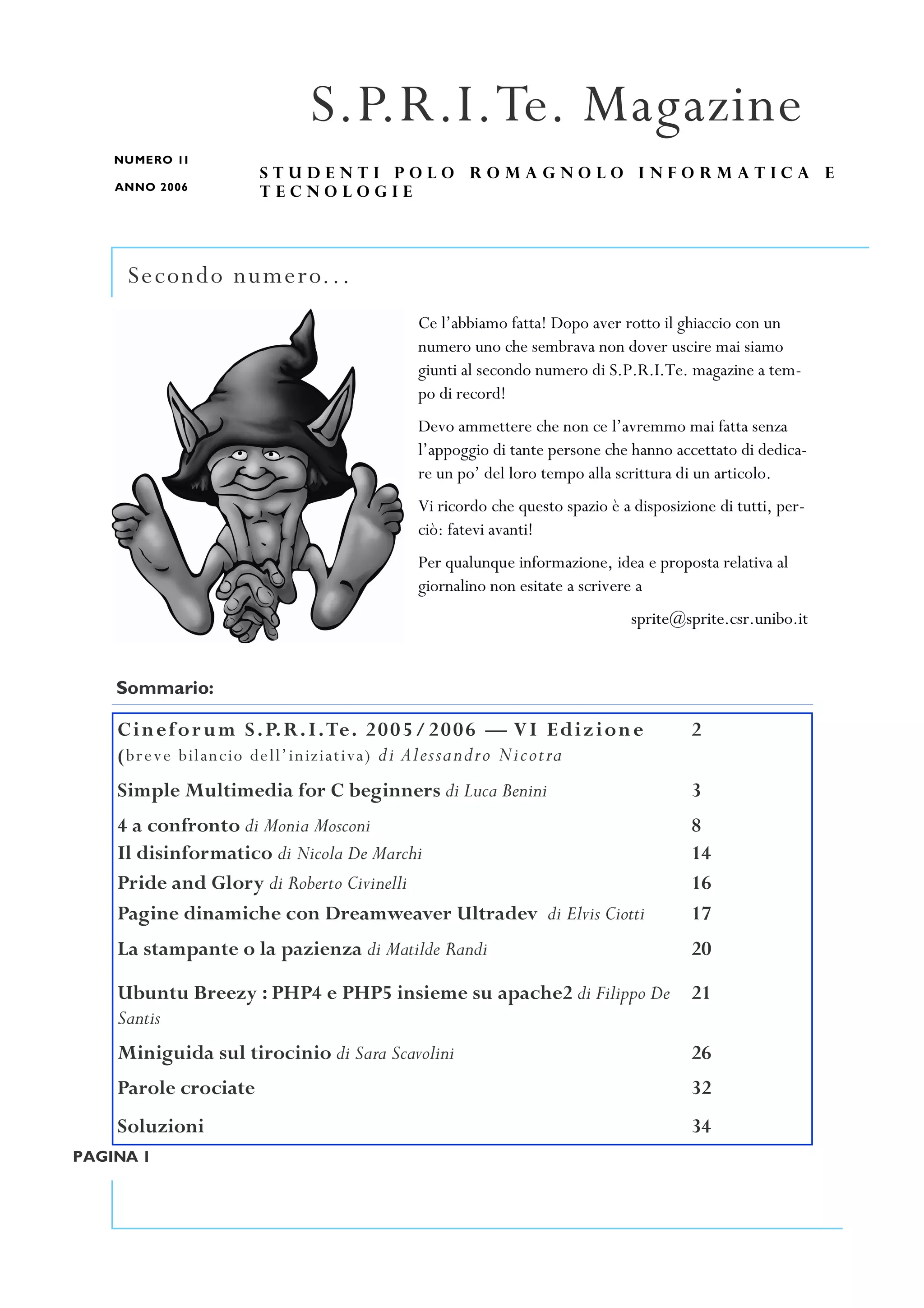 S.P.R.I.Te. Magazine

NUMERO II

ANNO 2006

STUDENTI POLO ROMAGNOLO INFORMATICA E TECNOLOGIE

Secondo numero...

Ce l'abbiamo fatta! Dopo aver rotto il ghiaccio con un numero uno che sembrava non dover uscire mai siamo giunti al secondo numero di S.P.R.I.Te. magazine a tempo di record!

Devo ammettere che non ce l'avremmo mai fatta senza l'appoggio di tante persone che hanno accettato di dedicare un po' del loro tempo alla scrittura di un articolo.

Vi ricordo che questo spazio è a disposizione di tutti, perciò: fatevi avanti!

Per qualunque informazione, idea e proposta relativa al giornalino non esitate a scrivere a

sprite@sprite.csr.unibo.it

Sommario:

| | |
|---|---|
| Cineforum S.P.R.I.Te. 2005/2006 — VI Edizione (breve bilancio dell'iniziativa) di Alessandro Nicotra | 2 |
| Simple Multimedia for C beginners di Luca Benini | 3 |
| 4 a confronto di Monia Mosconi | 8 |
| Il disinformatico di Nicola De Marchi | 14 |
| Pride and Glory di Roberto Civinelli | 16 |
| Pagine dinamiche con Dreamweaver Ultradev di Elvis Ciotti | 17 |
| La stampante o la pazienza di Matilde Randi | 20 |
| Ubuntu Breezy : PHP4 e PHP5 insieme su apache2 di Filippo De Santis | 21 |
| Miniguida sul tirocinio di Sara Scavolini | 26 |
| Parole crociate | 32 |
| Soluzioni | 34 |

PAGINA 1